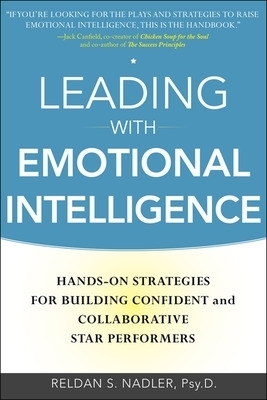 "IF YOU'RE LOOKING FOR THE PLAYS AND STRATEGIES TO RAISE EMOTIONAL INTELLIGENCE, THIS IS THE HANDBOOK."
—Jack Canfield, co-creator of Chicken Soup for the Soul and co-author of The Success Principles

LEADING
WITH
EMOTIONAL
INTELLIGENCE

HANDS-ON STRATEGIES FOR BUILDING CONFIDENT and COLLABORATIVE STAR PERFORMERS

RELDAN S. NADLER, Psy.D.